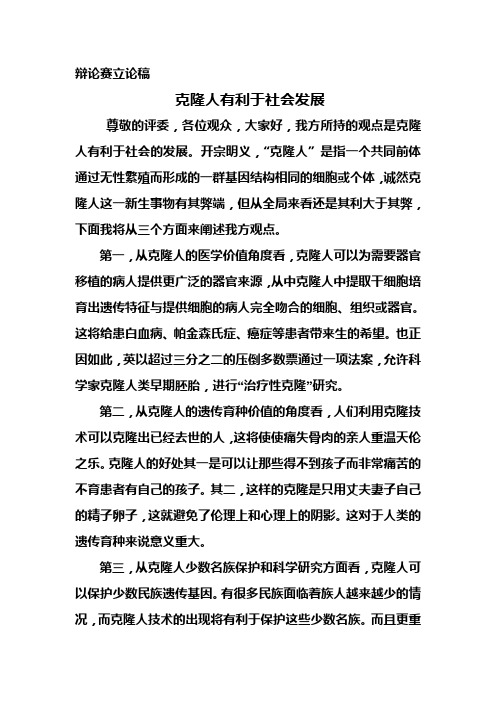 辩论赛立论稿

克隆人有利于社会发展

尊敬的评委，各位观众，大家好，我方所持的观点是克隆人有利于社会的发展。开宗明义，“克隆人”是指一个共同前体通过无性繁殖而形成的一群基因结构相同的细胞或个体，诚然克隆人这一新生事物有其弊端，但从全局来看还是其利大于其弊，下面我将从三个方面来阐述我方观点。

第一，从克隆人的医学价值角度看，克隆人可以为需要器官移植的病人提供更广泛的器官来源，从中克隆人中提取干细胞培育出遗传特征与提供细胞的病人完全吻合的细胞、组织或器官。这将给患白血病、帕金森氏症、癌症等患者带来生的希望。也正因如此，英以超过三分之二的压倒多数票通过一项法案，允许科学家克隆人类早期胚胎，进行“治疗性克隆”研究。

第二，从克隆人的遗传育种价值的角度看，人们利用克隆技术可以克隆出已经去世的人，这将使使痛失骨肉的亲人重温天伦之乐。克隆人的好处其一是可以让那些得不到孩子而非常痛苦的不育患者有自己的孩子。其二，这样的克隆是只用丈夫妻子自己的精子卵子，这就避免了伦理上和心理上的阴影。这对于人类的遗传育种来说意义重大。

第三，从克隆人少数名族保护和科学研究方面看，克隆人可以保护少数民族遗传基因。有很多民族面临着族人越来越少的情况，而克隆人技术的出现将有利于保护这些少数名族。而且更重